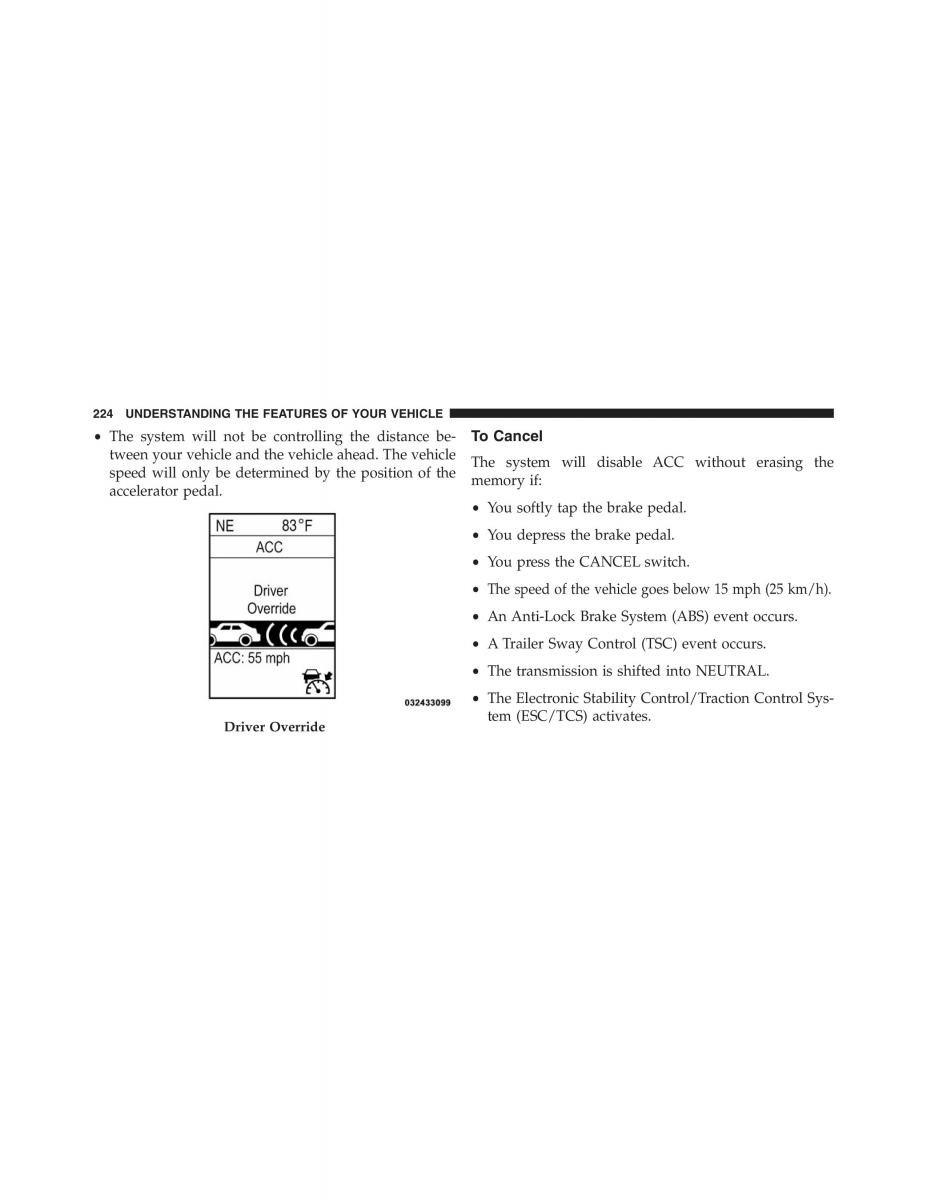 224 UNDERSTANDING THE FEATURES OF YOUR VEHICLE

• The system will not be controlling the distance between your vehicle and the vehicle ahead. The vehicle speed will only be determined by the position of the accelerator pedal.

NE 83°F
ACC
Driver Override
ACC: 55 mph

032433099

Driver Override

To Cancel

The system will disable ACC without erasing the memory if:

• You softly tap the brake pedal.

• You depress the brake pedal.

• You press the CANCEL switch.

• The speed of the vehicle goes below 15 mph (25 km/h).

• An Anti-Lock Brake System (ABS) event occurs.

• A Trailer Sway Control (TSC) event occurs.

• The transmission is shifted into NEUTRAL.

• The Electronic Stability Control/Traction Control System (ESC/TCS) activates.